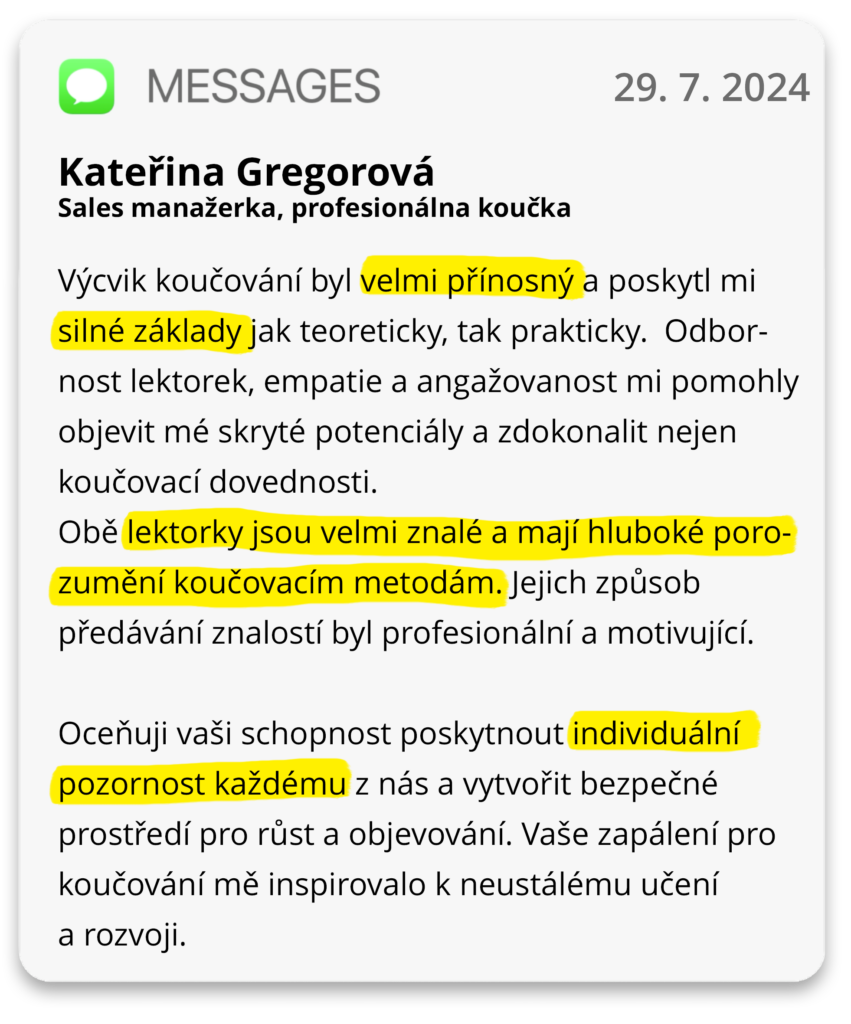 MESSAGES 29. 7. 2024

Kateřina Gregorová
Sales manažerka, profesionálna koučka

Výcvik koučování byl velmi přínosný a poskytl mi silné základy jak teoreticky, tak prakticky. Odbornost lektorek, empatie a angažovanost mi pomohly objevit mé skryté potenciály a zdokonalit nejen koučovací dovednosti.
Obě lektorky jsou velmi znalé a mají hluboké porozumění koučovacím metodám. Jejich způsob předávání znalostí byl profesionální a motivující.

Oceňuji vaši schopnost poskytnout individuální pozornost každému z nás a vytvořit bezpečné prostředí pro růst a objevování. Vaše zapálení pro koučování mě inspirovalo k neustálému učení a rozvoji.